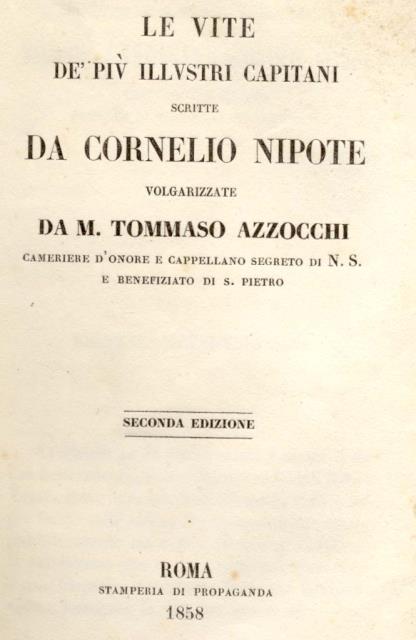 LE VITE
DE' PIV̀ ILLVSTRI CAPITANI
SCRITTE
DA CORNELIO NIPOTE
VOLGARIZZATE
DA M. TOMMASO AZZOCCHI
CAMERIERE D'ONORE E CAPPELLANO SEGRETO DI N. S.
E BENEFIZIATO DI S. PIETRO

SECONDA EDIZIONE

ROMA
STAMPERIA DI PROPAGANDA
1858